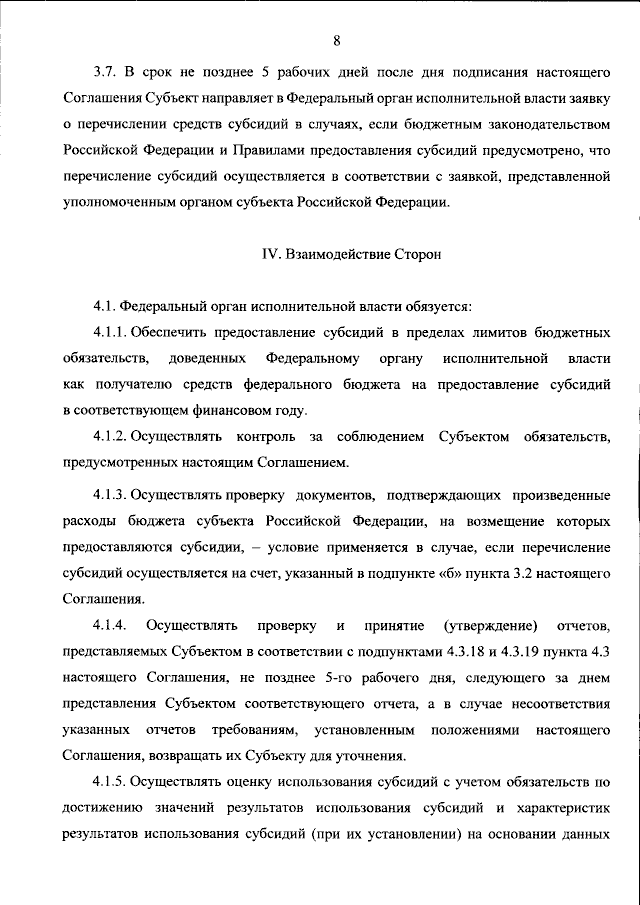 8

3.7. В срок не позднее 5 рабочих дней после дня подписания настоящего Соглашения Субъект направляет в Федеральный орган исполнительной власти заявку о перечислении средств субсидий в случаях, если бюджетным законодательством Российской Федерации и Правилами предоставления субсидий предусмотрено, что перечисление субсидий осуществляется в соответствии с заявкой, представленной уполномоченным органом субъекта Российской Федерации.

IV. Взаимодействие Сторон

4.1. Федеральный орган исполнительной власти обязуется:

4.1.1. Обеспечить предоставление субсидий в пределах лимитов бюджетных обязательств, доведенных Федеральному органу исполнительной власти как получателю средств федерального бюджета на предоставление субсидий в соответствующем финансовом году.

4.1.2. Осуществлять контроль за соблюдением Субъектом обязательств, предусмотренных настоящим Соглашением.

4.1.3. Осуществлять проверку документов, подтверждающих произведенные расходы бюджета субъекта Российской Федерации, на возмещение которых предоставляются субсидии, – условие применяется в случае, если перечисление субсидий осуществляется на счет, указанный в подпункте «б» пункта 3.2 настоящего Соглашения.

4.1.4. Осуществлять проверку и принятие (утверждение) отчетов, представляемых Субъектом в соответствии с подпунктами 4.3.18 и 4.3.19 пункта 4.3 настоящего Соглашения, не позднее 5-го рабочего дня, следующего за днем представления Субъектом соответствующего отчета, а в случае несоответствия указанных отчетов требованиям, установленным положениями настоящего Соглашения, возвращать их Субъекту для уточнения.

4.1.5. Осуществлять оценку использования субсидий с учетом обязательств по достижению значений результатов использования субсидий и характеристик результатов использования субсидий (при их установлении) на основании данных